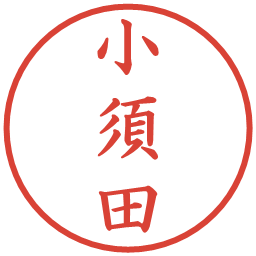 小須田